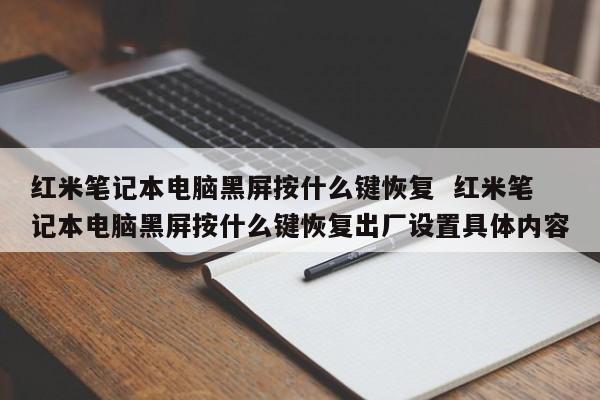 红米笔记本电脑黑屏按什么键恢复 红米笔记本电脑黑屏按什么键恢复出厂设置具体内容